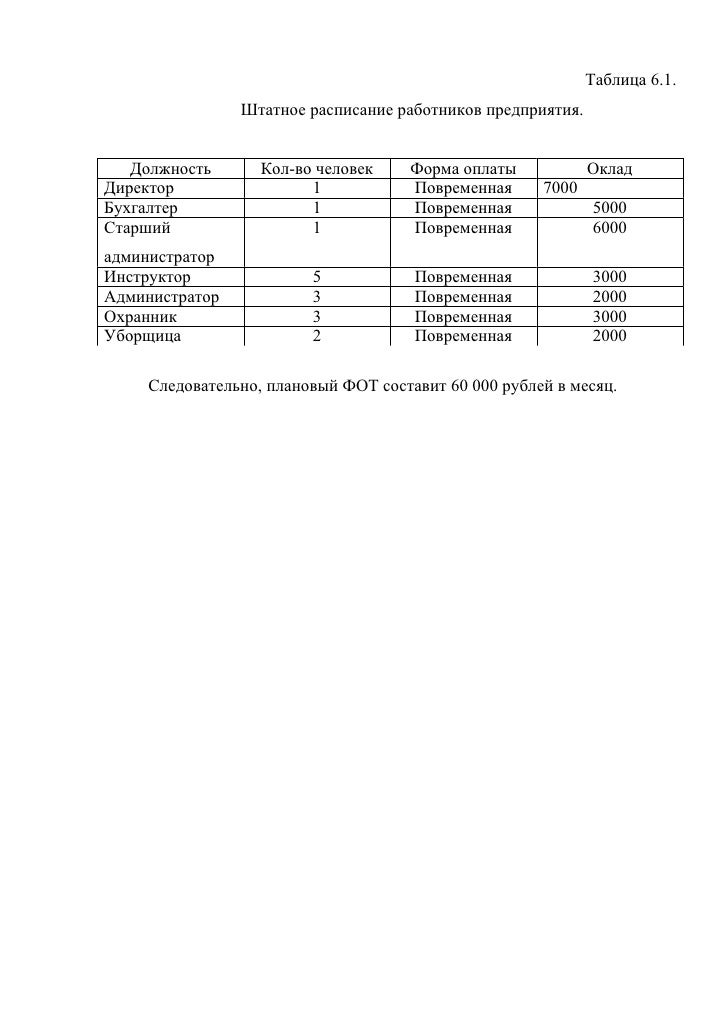 Таблица 6.1.

Штатное расписание работников предприятия.

| Должность | Кол-во человек | Форма оплаты | Оклад |
|---|---|---|---|
| Директор | 1 | Повременная | 7000 |
| Бухгалтер | 1 | Повременная | 5000 |
| Старший администратор | 1 | Повременная | 6000 |
| Инструктор | 5 | Повременная | 3000 |
| Администратор | 3 | Повременная | 2000 |
| Охранник | 3 | Повременная | 3000 |
| Уборщица | 2 | Повременная | 2000 |

Следовательно, плановый ФОТ составит 60 000 рублей в месяц.